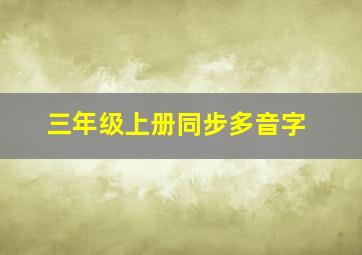 三年级上册同步多音字